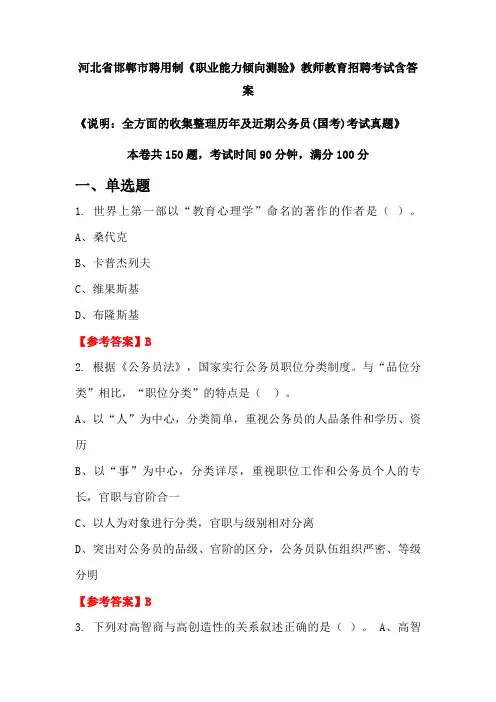 河北省邯郸市聘用制《职业能力倾向测验》教师教育招聘考试含答案

《说明：全方面的收集整理历年及近期公务员(国考)考试真题》

本卷共150题，考试时间90分钟，满分100分

一、单选题

1. 世界上第一部以“教育心理学”命名的著作的作者是（ ）。

A、桑代克

B、卡普杰列夫

C、维果斯基

D、布隆斯基

【参考答案】B

2. 根据《公务员法》，国家实行公务员职位分类制度。与“品位分类”相比，“职位分类”的特点是（ ）。

A、以“人”为中心，分类简单，重视公务员的人品条件和学历、资历

B、以“事”为中心，分类详尽，重视职位工作和公务员个人的专长，官职与官阶合一

C、以人为对象进行分类，官职与级别相对分离

D、突出对公务员的品级、官阶的区分，公务员队伍组织严密、等级分明

【参考答案】B

3. 下列对高智商与高创造性的关系叙述正确的是（ ）。 A、高智